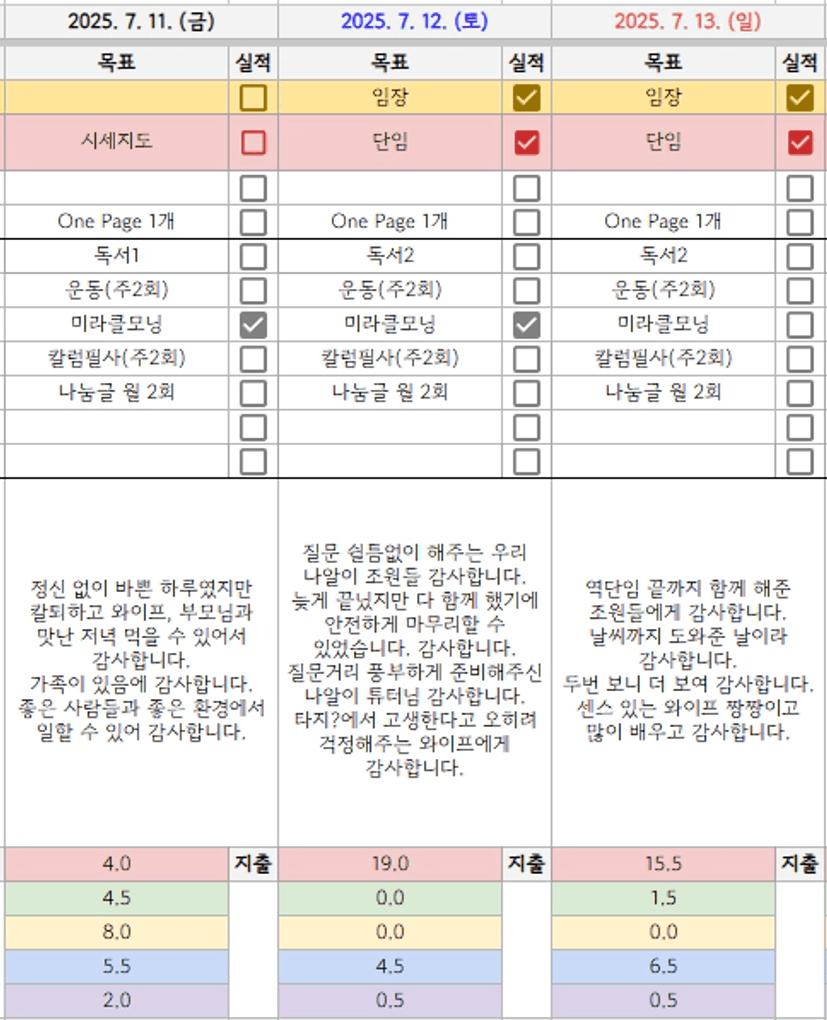 | 2025. 7. 11. (금) | | 2025. 7. 12. (토) | | 2025. 7. 13. (일) | |
|---|---|---|---|---|---|
| 목표 | 실적 | 목표 | 실적 | 목표 | 실적 |
| | ☐ | 임장 | ☑ | 임장 | ☑ |
| 시세지도 | ☐ | 단임 | ☑ | 단임 | ☑ |
| | ☐ | | ☐ | | ☐ |
| One Page 1개 | ☐ | One Page 1개 | ☐ | One Page 1개 | ☐ |
| 독서1 | ☐ | 독서2 | ☐ | 독서2 | ☐ |
| 운동(주2회) | ☐ | 운동(주2회) | ☐ | 운동(주2회) | ☐ |
| 미라클모닝 | ☑ | 미라클모닝 | ☑ | 미라클모닝 | ☐ |
| 칼럼필사(주2회) | ☐ | 칼럼필사(주2회) | ☐ | 칼럼필사(주2회) | ☐ |
| 나눔글 월 2회 | ☐ | 나눔글 월 2회 | ☐ | 나눔글 월 2회 | ☐ |
| | ☐ | | ☐ | | ☐ |
| | ☐ | | ☐ | | ☐ |
| 정신 없이 바쁜 하루였지만 칼퇴하고 와이프, 부모님과 맛난 저녁 먹을 수 있어서 감사합니다. 가족이 있음에 감사합니다. 좋은 사람들과 좋은 환경에서 일할 수 있어 감사합니다. | | 질문 쉴틈없이 해주는 우리 나알이 조원들 감사합니다. 늦게 끝났지만 다 함께 했기에 안전하게 마무리할 수 있었습니다. 감사합니다. 질문거리 풍부하게 준비해주신 나알이 튜터님 감사합니다. 타지?에서 고생한다고 오히려 걱정해주는 와이프에게 감사합니다. | | 역단임 끝까지 함께 해준 조원들에게 감사합니다. 날씨까지 도와준 날이라 감사합니다. 두번 보니 더 보여 감사합니다. 센스 있는 와이프 짱짱이고 많이 배우고 감사합니다. | |
| 4.0 | 지출 | 19.0 | 지출 | 15.5 | 지출 |
| 4.5 | | 0.0 | | 1.5 | |
| 8.0 | | 0.0 | | 0.0 | |
| 5.5 | | 4.5 | | 6.5 | |
| 2.0 | | 0.5 | | 0.5 | |